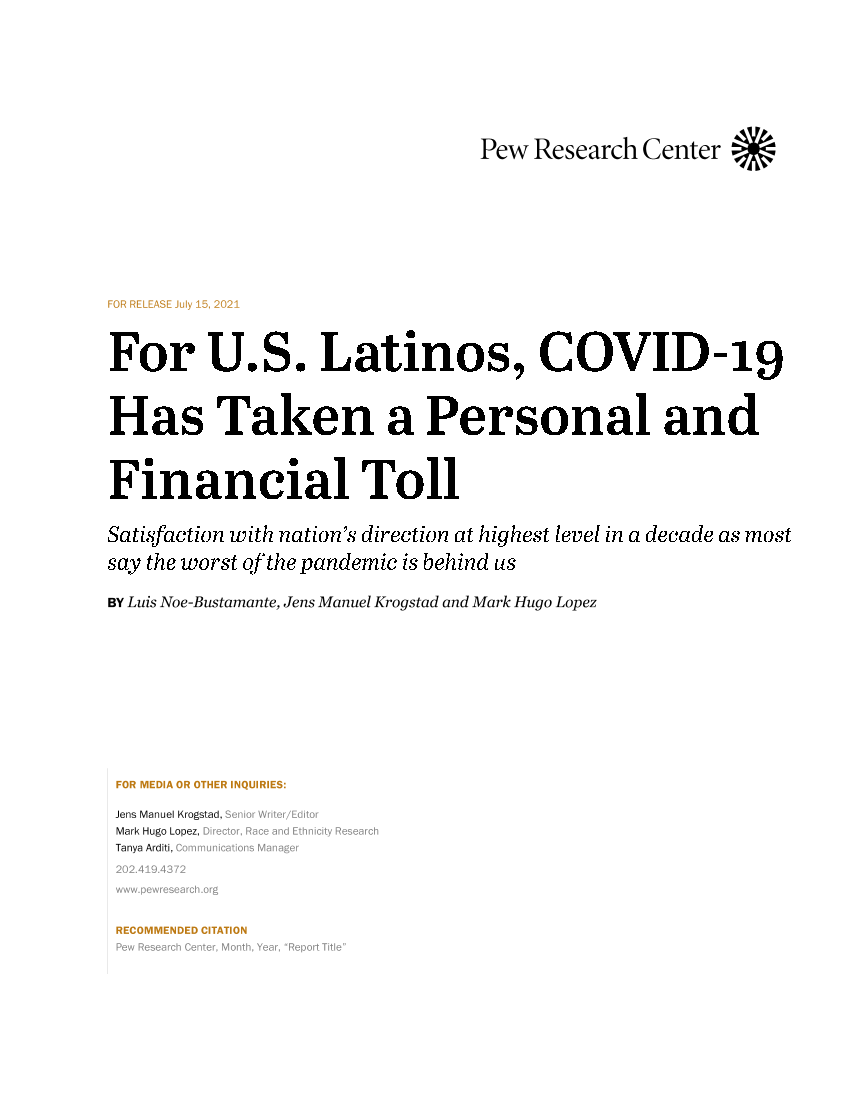 Pew Research Center

FOR RELEASE July 15, 2021

For U.S. Latinos, COVID-19 Has Taken a Personal and Financial Toll

Satisfaction with nation's direction at highest level in a decade as most say the worst of the pandemic is behind us

BY Luis Noe-Bustamante, Jens Manuel Krogstad and Mark Hugo Lopez

FOR MEDIA OR OTHER INQUIRIES:

Jens Manuel Krogstad, Senior Writer/Editor
Mark Hugo Lopez, Director, Race and Ethnicity Research
Tanya Arditi, Communications Manager

202.419.4372

www.pewresearch.org

RECOMMENDED CITATION

Pew Research Center, Month, Year, "Report Title"